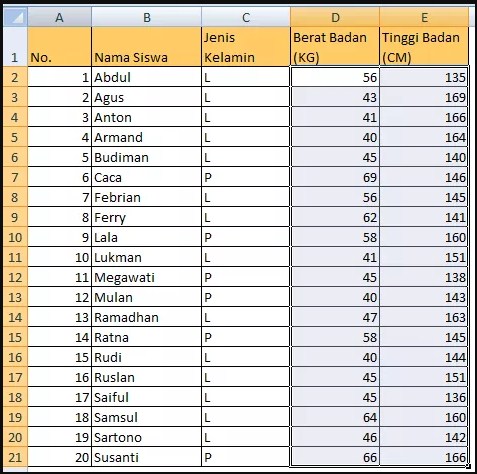 |  | A | B | C | D | E |
|---|---|---|---|---|---|
| 1 | No. | Nama Siswa | Jenis Kelamin | Berat Badan (KG) | Tinggi Badan (CM) |
| 2 | 1 | Abdul | L | 56 | 135 |
| 3 | 2 | Agus | L | 43 | 169 |
| 4 | 3 | Anton | L | 41 | 166 |
| 5 | 4 | Armand | L | 40 | 164 |
| 6 | 5 | Budiman | L | 45 | 140 |
| 7 | 6 | Caca | P | 69 | 146 |
| 8 | 7 | Febrian | L | 56 | 145 |
| 9 | 8 | Ferry | L | 62 | 141 |
| 10 | 9 | Lala | P | 58 | 160 |
| 11 | 10 | Lukman | L | 41 | 151 |
| 12 | 11 | Megawati | P | 45 | 138 |
| 13 | 12 | Mulan | P | 40 | 143 |
| 14 | 13 | Ramadhan | L | 47 | 163 |
| 15 | 14 | Ratna | P | 58 | 145 |
| 16 | 15 | Rudi | L | 40 | 144 |
| 17 | 16 | Ruslan | L | 45 | 151 |
| 18 | 17 | Saiful | L | 45 | 136 |
| 19 | 18 | Samsul | L | 64 | 160 |
| 20 | 19 | Sartono | L | 46 | 142 |
| 21 | 20 | Susanti | P | 66 | 166 |